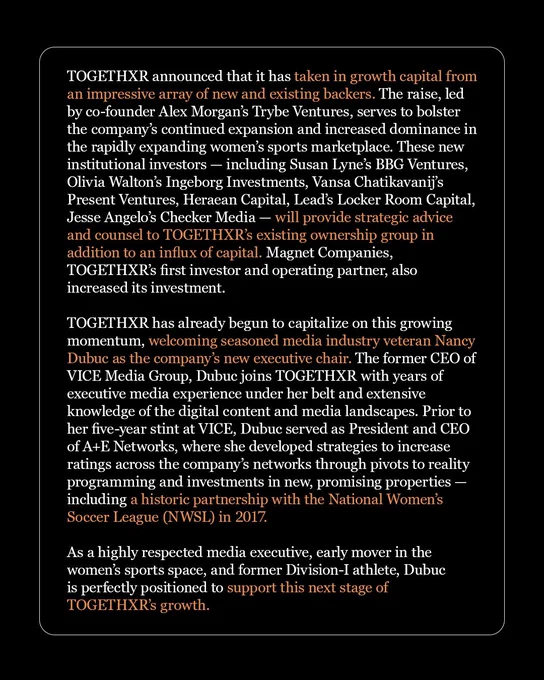 TOGETHXR announced that it has taken in growth capital from an impressive array of new and existing backers. The raise, led by co-founder Alex Morgan's Trybe Ventures, serves to bolster the company's continued expansion and increased dominance in the rapidly expanding women's sports marketplace. These new institutional investors — including Susan Lyne's BBG Ventures, Olivia Walton's Ingeborg Investments, Vansa Chatikavanij's Present Ventures, Heraean Capital, Lead's Locker Room Capital, Jesse Angelo's Checker Media — will provide strategic advice and counsel to TOGETHXR's existing ownership group in addition to an influx of capital. Magnet Companies, TOGETHXR's first investor and operating partner, also increased its investment.

TOGETHXR has already begun to capitalize on this growing momentum, welcoming seasoned media industry veteran Nancy Dubuc as the company's new executive chair. The former CEO of VICE Media Group, Dubuc joins TOGETHXR with years of executive media experience under her belt and extensive knowledge of the digital content and media landscapes. Prior to her five-year stint at VICE, Dubuc served as President and CEO of A+E Networks, where she developed strategies to increase ratings across the company's networks through pivots to reality programming and investments in new, promising properties — including a historic partnership with the National Women's Soccer League (NWSL) in 2017.

As a highly respected media executive, early mover in the women's sports space, and former Division-I athlete, Dubuc is perfectly positioned to support this next stage of TOGETHXR's growth.